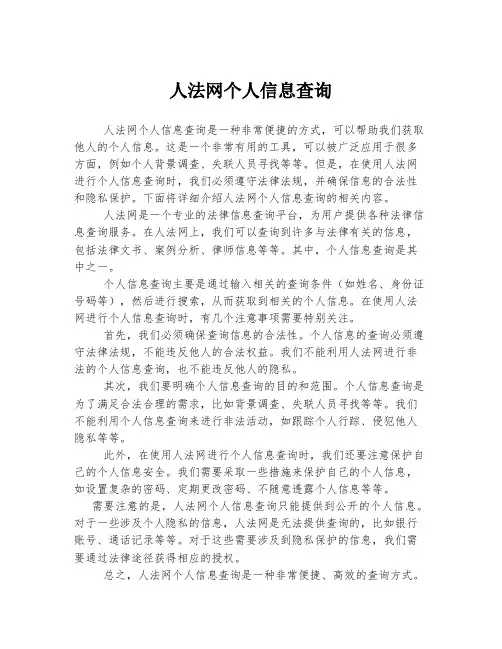 人法网个人信息查询

人法网个人信息查询是一种非常便捷的方式，可以帮助我们获取他人的个人信息。这是一个非常有用的工具，可以被广泛应用于很多方面，例如个人背景调查、失联人员寻找等等。但是，在使用人法网进行个人信息查询时，我们必须遵守法律法规，并确保信息的合法性和隐私保护。下面将详细介绍人法网个人信息查询的相关内容。

人法网是一个专业的法律信息查询平台，为用户提供各种法律信息查询服务。在人法网上，我们可以查询到许多与法律有关的信息，包括法律文书、案例分析、律师信息等等。其中，个人信息查询是其中之一。

个人信息查询主要是通过输入相关的查询条件（如姓名、身份证号码等），然后进行搜索，从而获取到相关的个人信息。在使用人法网进行个人信息查询时，有几个注意事项需要特别关注。

首先，我们必须确保查询信息的合法性。个人信息的查询必须遵守法律法规，不能违反他人的合法权益。我们不能利用人法网进行非法的个人信息查询，也不能违反他人的隐私。

其次，我们要明确个人信息查询的目的和范围。个人信息查询是为了满足合法合理的需求，比如背景调查、失联人员寻找等等。我们不能利用个人信息查询来进行非法活动，如跟踪个人行踪、侵犯他人隐私等等。

此外，在使用人法网进行个人信息查询时，我们还要注意保护自己的个人信息安全。我们需要采取一些措施来保护自己的个人信息，如设置复杂的密码、定期更改密码、不随意透露个人信息等等。

需要注意的是，人法网个人信息查询只能提供到公开的个人信息。对于一些涉及个人隐私的信息，人法网是无法提供查询的，比如银行账号、通话记录等等。对于这些需要涉及到隐私保护的信息，我们需要通过法律途径获得相应的授权。

总之，人法网个人信息查询是一种非常便捷、高效的查询方式。